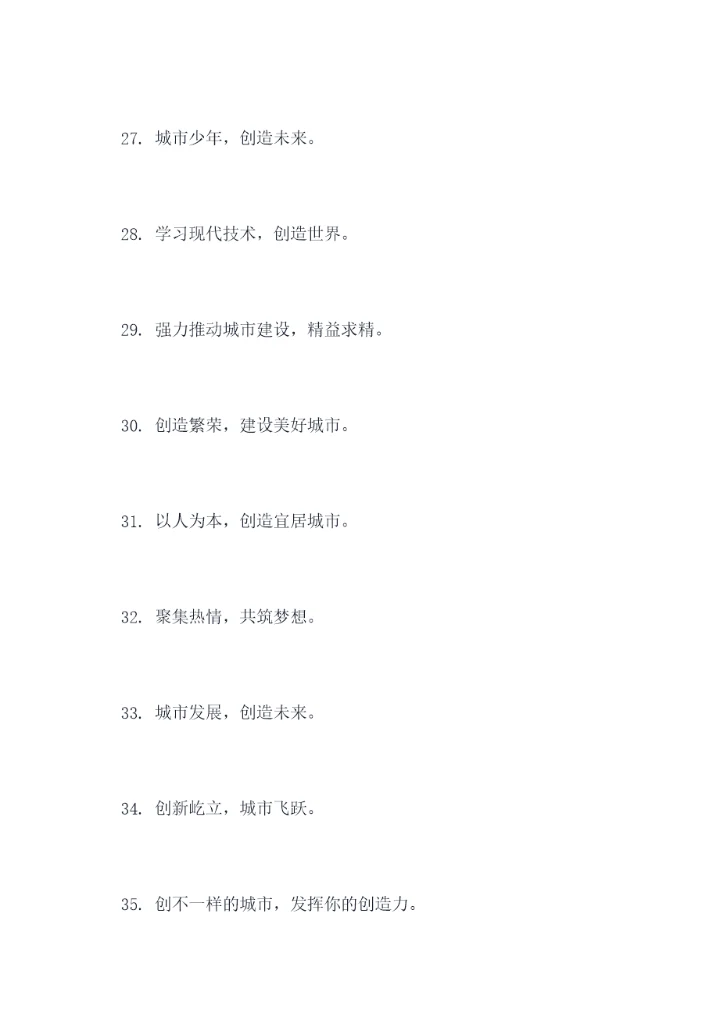 27. 城市少年，创造未来。

28. 学习现代技术，创造世界。

29. 强力推动城市建设，精益求精。

30. 创造繁荣，建设美好城市。

31. 以人为本，创造宜居城市。

32. 聚集热情，共筑梦想。

33. 城市发展，创造未来。

34. 创新屹立，城市飞跃。

35. 创不一样的城市，发挥你的创造力。